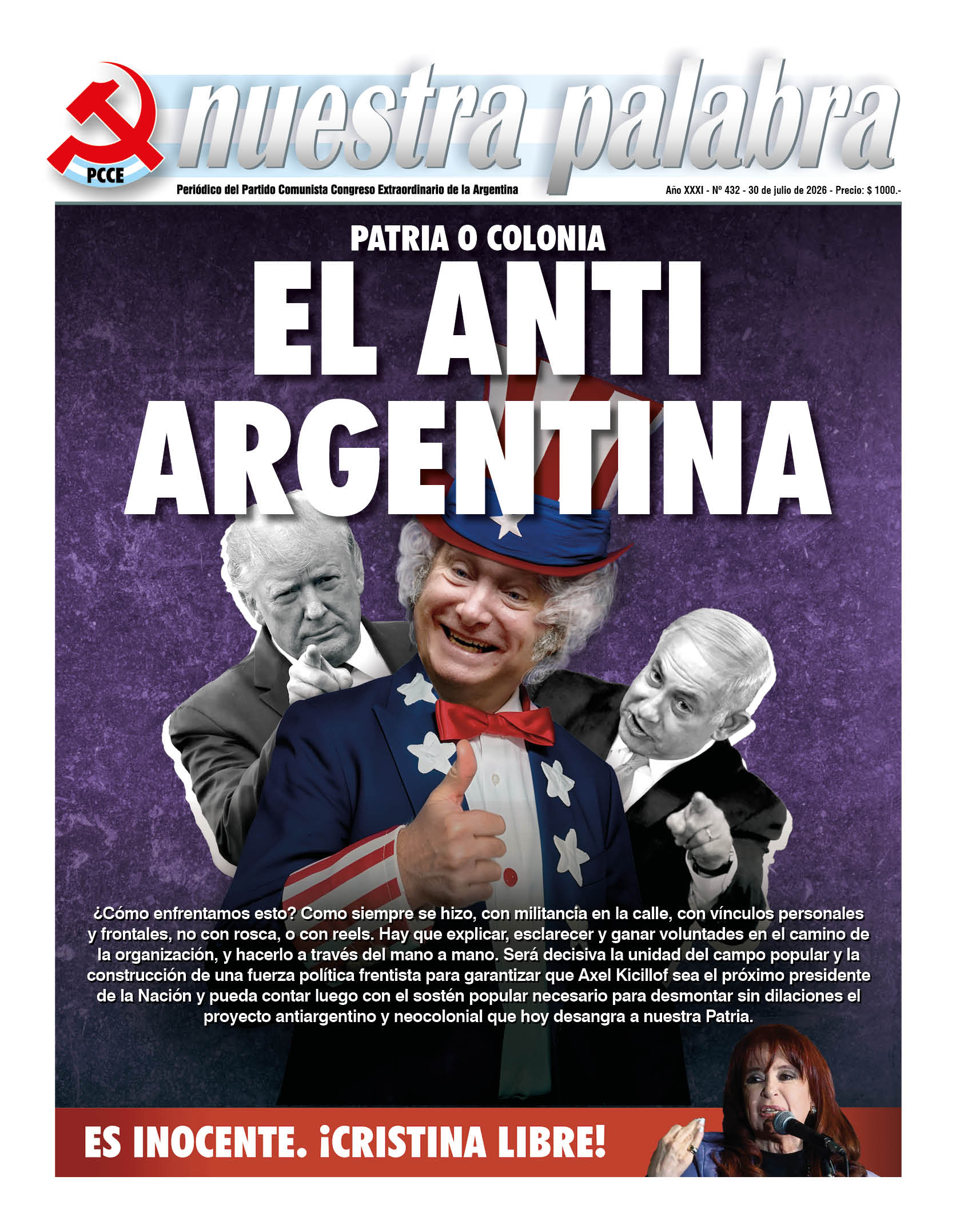 PCCE

nuestra palabra

Periódico del Partido Comunista Congreso Extraordinario de la Argentina

Año XXXI - Nº 432 - 30 de julio de 2026 - Precio: $ 1000.-

PATRIA O COLONIA

EL ANTI ARGENTINA

¿Cómo enfrentamos esto? Como siempre se hizo, con militancia en la calle, con vínculos personales y frontales, no con rosca, o con reels. Hay que explicar, esclarecer y ganar voluntades en el camino de la organización, y hacerlo a través del mano a mano. Será decisiva la unidad del campo popular y la construcción de una fuerza política frentista para garantizar que Axel Kicillof sea el próximo presidente de la Nación y pueda contar luego con el sostén popular necesario para desmontar sin dilaciones el proyecto antiargentino y neocolonial que hoy desangra a nuestra Patria.

ES INOCENTE. ¡CRISTINA LIBRE!